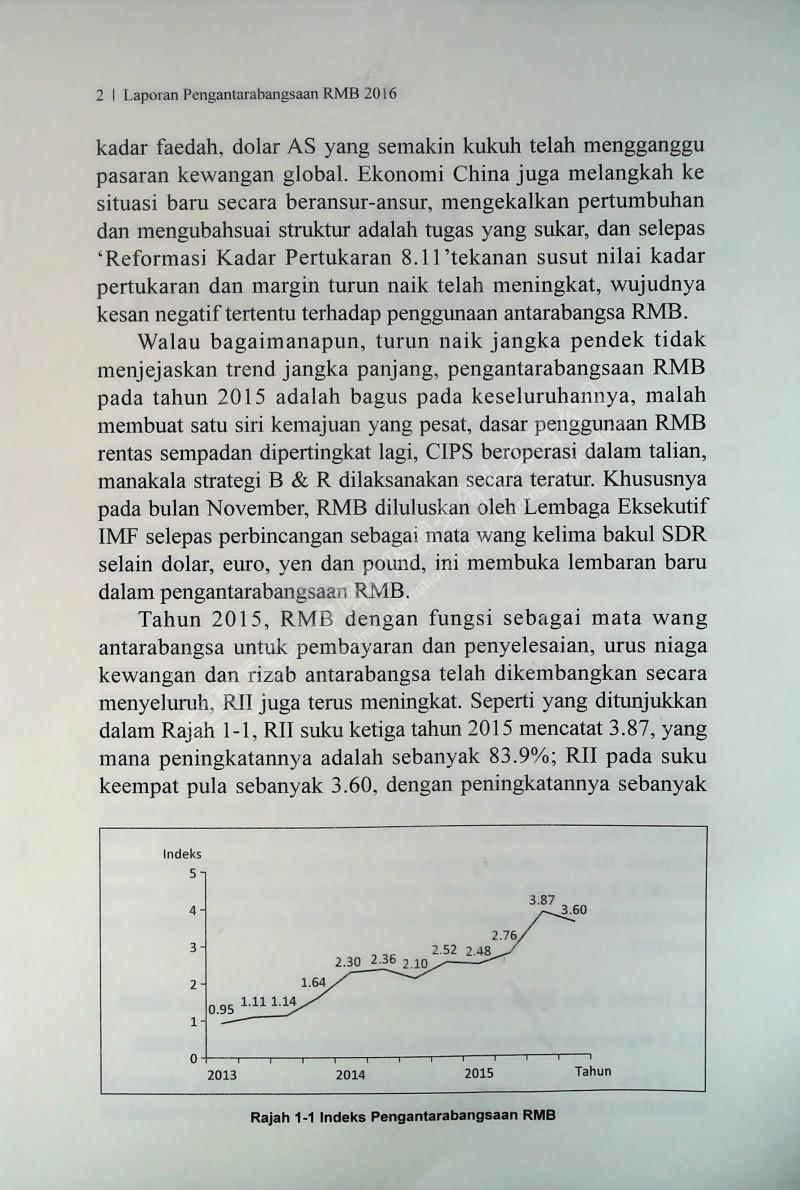 2 | Laporan Pengantarabangsaan RMB 2016

kadar faedah, dolar AS yang semakin kukuh telah mengganggu pasaran kewangan global. Ekonomi China juga melangkah ke situasi baru secara beransur-ansur, mengekalkan pertumbuhan dan mengubahsuai struktur adalah tugas yang sukar, dan selepas 'Reformasi Kadar Pertukaran 8.11'tekanan susut nilai kadar pertukaran dan margin turun naik telah meningkat, wujudnya kesan negatif tertentu terhadap penggunaan antarabangsa RMB.

Walau bagaimanapun, turun naik jangka pendek tidak menjejaskan trend jangka panjang, pengantarabangsaan RMB pada tahun 2015 adalah bagus pada keseluruhannya, malah membuat satu siri kemajuan yang pesat, dasar penggunaan RMB rentas sempadan dipertingkat lagi, CIPS beroperasi dalam talian, manakala strategi B & R dilaksanakan secara teratur. Khususnya pada bulan November, RMB diluluskan oleh Lembaga Eksekutif IMF selepas perbincangan sebagai mata wang kelima bakul SDR selain dolar, euro, yen dan pound, ini membuka lembaran baru dalam pengantarabangsaan RMB.

Tahun 2015, RMB dengan fungsi sebagai mata wang antarabangsa untuk pembayaran dan penyelesaian, urus niaga kewangan dan rizab antarabangsa telah dikembangkan secara menyeluruh, RII juga terus meningkat. Seperti yang ditunjukkan dalam Rajah 1-1, RII suku ketiga tahun 2015 mencatat 3.87, yang mana peningkatannya adalah sebanyak 83.9%; RII pada suku keempat pula sebanyak 3.60, dengan peningkatannya sebanyak

Indeks
5
4
3
2
1
0
0.95 1.11 1.14 1.64 2.30 2.36 2.10 2.52 2.48 2.76 3.87 3.60
2013 2014 2015 Tahun

Rajah 1-1 Indeks Pengantarabangsaan RMB